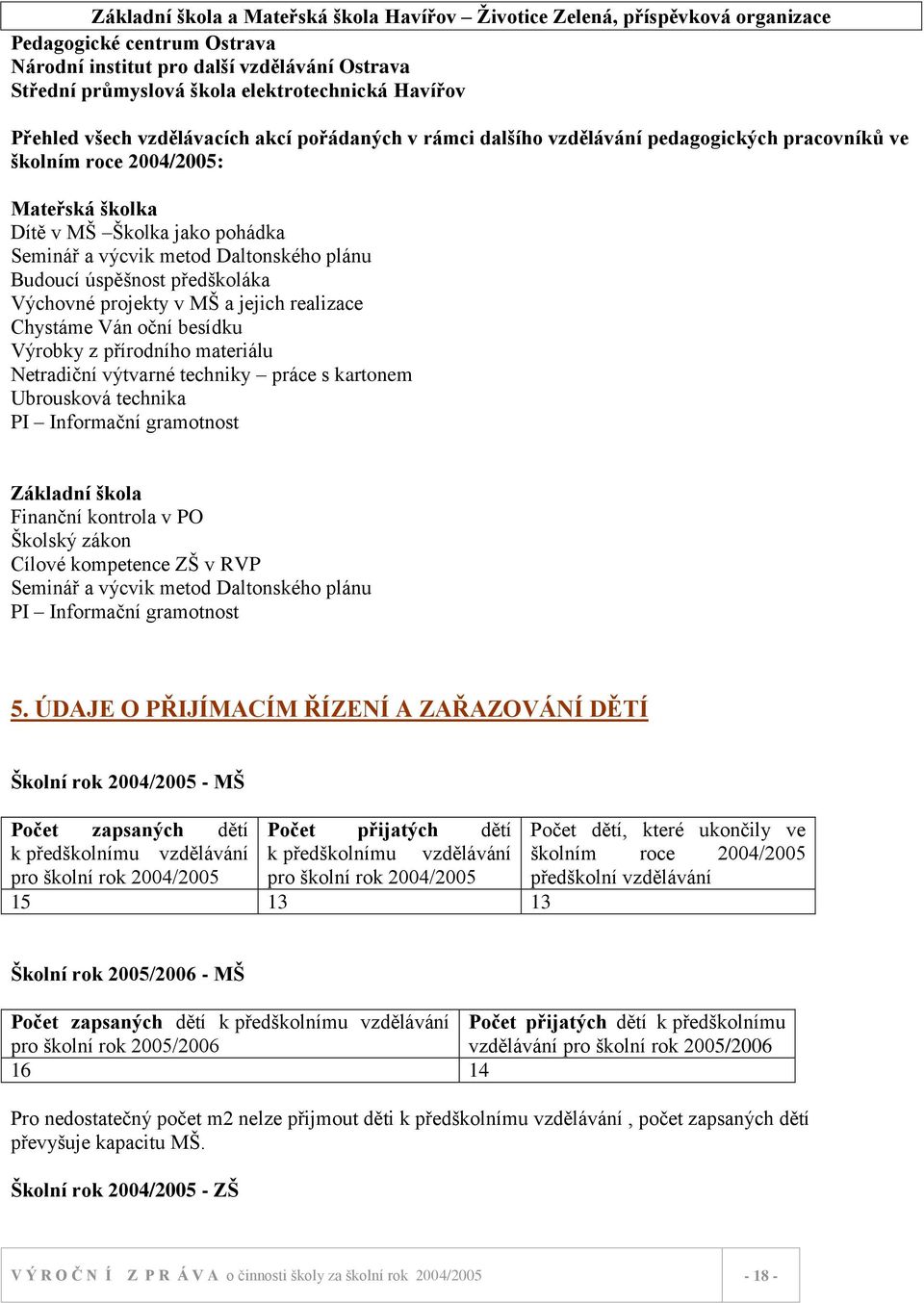 Základní škola a Mateřská škola Havířov – Životice Zelená, příspěvková organizace

Pedagogické centrum Ostrava
Národní institut pro další vzdělávání Ostrava
Střední průmyslová škola elektrotechnická Havířov

Přehled všech vzdělávacích akcí pořádaných v rámci dalšího vzdělávání pedagogických pracovníků ve školním roce 2004/2005:

Mateřská školka
Dítě v MŠ –Školka jako pohádka
Seminář a výcvik metod Daltonského plánu
Budoucí úspěšnost předškoláka
Výchovné projekty v MŠ a jejich realizace
Chystáme Ván oční besídku
Výrobky z přírodního materiálu
Netradiční výtvarné techniky – práce s kartonem
Ubrousková technika
PI – Informační gramotnost

Základní škola
Finanční kontrola v PO
Školský zákon
Cílové kompetence ZŠ v RVP
Seminář a výcvik metod Daltonského plánu
PI – Informační gramotnost

5. ÚDAJE O PŘIJÍMACÍM ŘÍZENÍ A ZAŘAZOVÁNÍ DĚTÍ

Školní rok 2004/2005 - MŠ

| Počet zapsaných dětí k předškolnímu vzdělávání pro školní rok 2004/2005 | Počet přijatých dětí k předškolnímu vzdělávání pro školní rok 2004/2005 | Počet dětí, které ukončily ve školním roce 2004/2005 předškolní vzdělávání |
|---|---|---|
| 15 | 13 | 13 |

Školní rok 2005/2006 - MŠ

| Počet zapsaných dětí k předškolnímu vzdělávání pro školní rok 2005/2006 | Počet přijatých dětí k předškolnímu vzdělávání pro školní rok 2005/2006 |
|---|---|
| 16 | 14 |

Pro nedostatečný počet m2 nelze přijmout děti k předškolnímu vzdělávání , počet zapsaných dětí převyšuje kapacitu MŠ.

Školní rok 2004/2005 - ZŠ

VÝROČNÍ ZPRÁVA o činnosti školy za školní rok 2004/2005 - 18 -